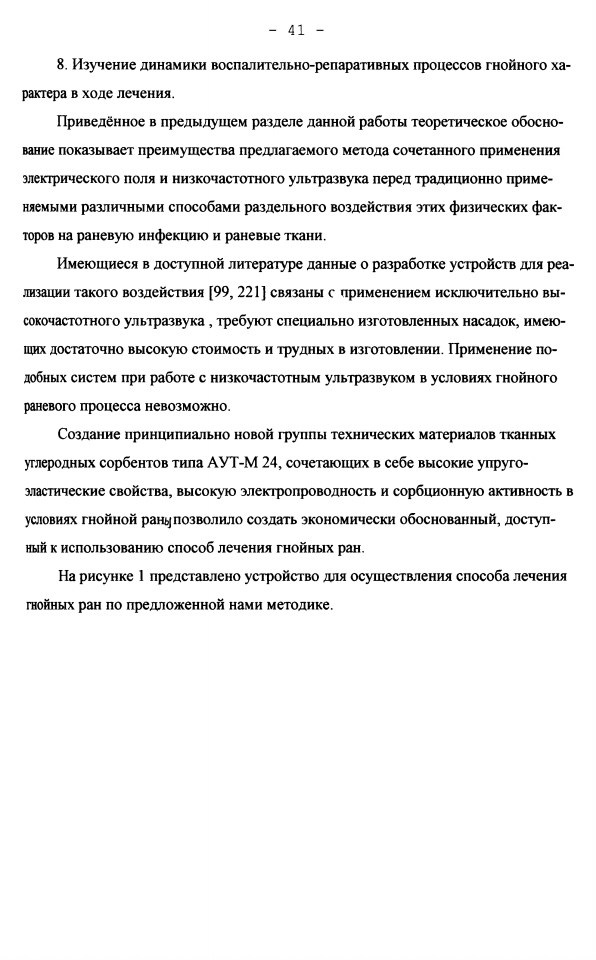 - 41 -

8. Изучение динамики воспалительно-репаративных процессов гнойного характера в ходе лечения.

Приведённое в предыдущем разделе данной работы теоретическое обоснование показывает преимущества предлагаемого метода сочетанного применения электрического поля и низкочастотного ультразвука перед традиционно применяемыми различными способами раздельного воздействия этих физических факторов на раневую инфекцию и раневые ткани.

Имеющиеся в доступной литературе данные о разработке устройств для реализации такого воздействия [99, 221] связаны с применением исключительно высокочастотного ультразвука , требуют специально изготовленных насадок, имеющих достаточно высокую стоимость и трудных в изготовлении. Применение подобных систем при работе с низкочастотным ультразвуком в условиях гнойного раневого процесса невозможно.

Создание принципиально новой группы технических материалов тканных углеродных сорбентов типа АУТ-М 24, сочетающих в себе высокие упруго-эластические свойства, высокую электропроводность и сорбционную активность в условиях гнойной раны позволило создать экономически обоснованный, доступный к использованию способ лечения гнойных ран.

На рисунке 1 представлено устройство для осуществления способа лечения гнойных ран по предложенной нами методике.